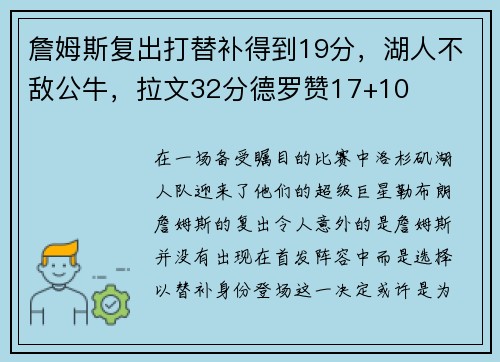 詹姆斯复出打替补得到19分，湖人不敌公牛，拉文32分德罗赞17+10

在一场备受瞩目的比赛中洛杉矶湖人队迎来了他们的超级巨星勒布朗詹姆斯的复出令人意外的是詹姆斯并没有出现在首发阵容中而是选择以替补身份登场这一决定或许是为